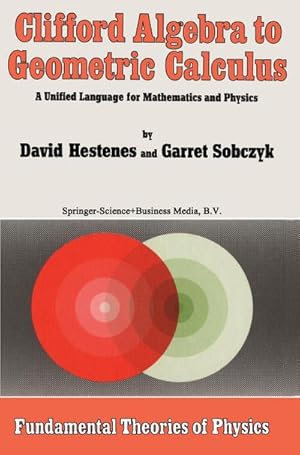 Clifford Algebra to Geometric Calculus

A Unified Language for Mathematics and Physics

by

David Hestenes and Garret Sobczyk

Springer-Science+Business Media, B.V.

Fundamental Theories of Physics